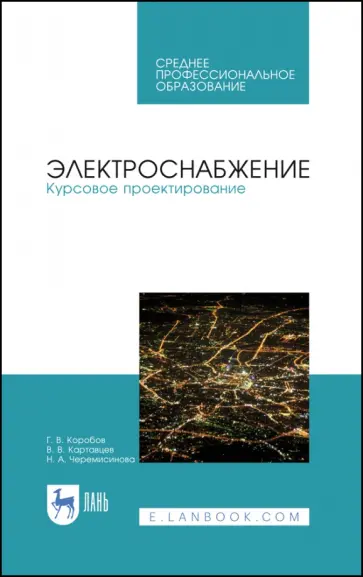 СРЕДНЕЕ ПРОФЕССИОНАЛЬНОЕ ОБРАЗОВАНИЕ

ЭЛЕКТРОСНАБЖЕНИЕ
Курсовое проектирование

Г. В. Коробов
В. В. Картавцев
Н. А. Черемисинова

ЛАНЬ

E.LANBOOK.COM